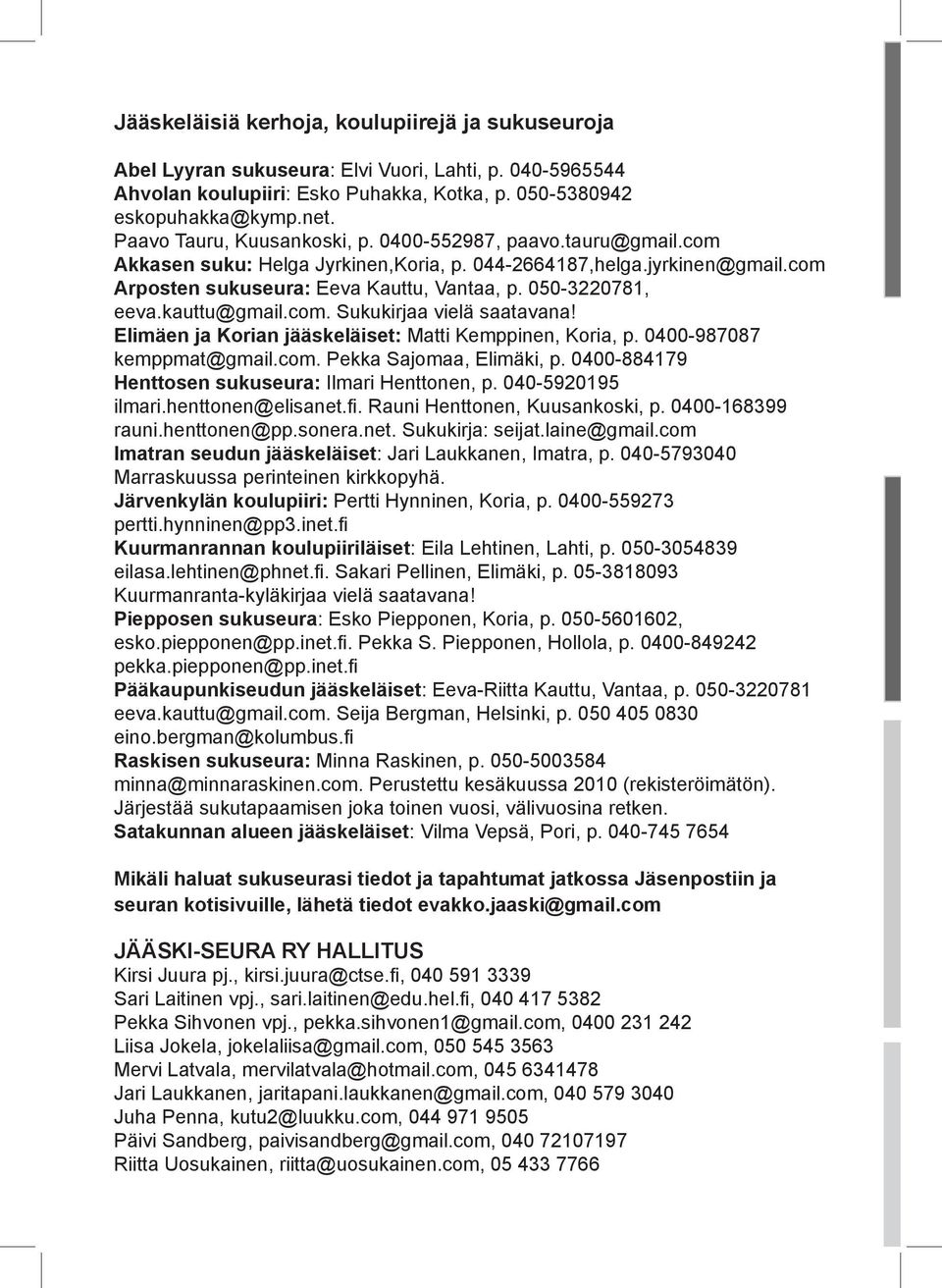 Jääskeläisiä kerhoja, koulupiirejä ja sukuseuroja

Abel Lyyran sukuseura: Elvi Vuori, Lahti, p. 040-5965544
Ahvolan koulupiiri: Esko Puhakka, Kotka, p. 050-5380942 eskopuhakka@kymp.net.
Paavo Tauru, Kuusankoski, p. 0400-552987, paavo.tauru@gmail.com
Akkasen suku: Helga Jyrkinen,Koria, p. 044-2664187,helga.jyrkinen@gmail.com
Arposten sukuseura: Eeva Kauttu, Vantaa, p. 050-3220781, eeva.kauttu@gmail.com. Sukukirjaa vielä saatavana!
Elimäen ja Korian jääskeläiset: Matti Kemppinen, Koria, p. 0400-987087 kemppmat@gmail.com. Pekka Sajomaa, Elimäki, p. 0400-884179
Henttosen sukuseura: Ilmari Henttonen, p. 040-5920195 ilmari.henttonen@elisanet.fi. Rauni Henttonen, Kuusankoski, p. 0400-168399 rauni.henttonen@pp.sonera.net. Sukukirja: seijat.laine@gmail.com
Imatran seudun jääskeläiset: Jari Laukkanen, Imatra, p. 040-5793040 Marraskuussa perinteinen kirkkopyhä.
Järvenkylän koulupiiri: Pertti Hynninen, Koria, p. 0400-559273 pertti.hynninen@pp3.inet.fi
Kuurmanrannan koulupiiriläiset: Eila Lehtinen, Lahti, p. 050-3054839 eilasa.lehtinen@phnet.fi. Sakari Pellinen, Elimäki, p. 05-3818093 Kuurmanranta-kyläkirjaa vielä saatavana!
Piepposen sukuseura: Esko Piepponen, Koria, p. 050-5601602, esko.piepponen@pp.inet.fi. Pekka S. Piepponen, Hollola, p. 0400-849242 pekka.piepponen@pp.inet.fi
Pääkaupunkiseudun jääskeläiset: Eeva-Riitta Kauttu, Vantaa, p. 050-3220781 eeva.kauttu@gmail.com. Seija Bergman, Helsinki, p. 050 405 0830 eino.bergman@kolumbus.fi
Raskisen sukuseura: Minna Raskinen, p. 050-5003584 minna@minnaraskinen.com. Perustettu kesäkuussa 2010 (rekisteröimätön). Järjestää sukutapaamisen joka toinen vuosi, välivuosina retken.
Satakunnan alueen jääskeläiset: Vilma Vepsä, Pori, p. 040-745 7654

Mikäli haluat sukuseurasi tiedot ja tapahtumat jatkossa Jäsenpostiin ja seuran kotisivuille, lähetä tiedot evakko.jaaski@gmail.com

JÄÄSKI-SEURA RY HALLITUS
Kirsi Juura pj., kirsi.juura@ctse.fi, 040 591 3339
Sari Laitinen vpj., sari.laitinen@edu.hel.fi, 040 417 5382
Pekka Sihvonen vpj., pekka.sihvonen1@gmail.com, 0400 231 242
Liisa Jokela, jokelaliisa@gmail.com, 050 545 3563
Mervi Latvala, mervilatvala@hotmail.com, 045 6341478
Jari Laukkanen, jaritapani.laukkanen@gmail.com, 040 579 3040
Juha Penna, kutu2@luukku.com, 044 971 9505
Päivi Sandberg, paivisandberg@gmail.com, 040 72107197
Riitta Uosukainen, riitta@uosukainen.com, 05 433 7766